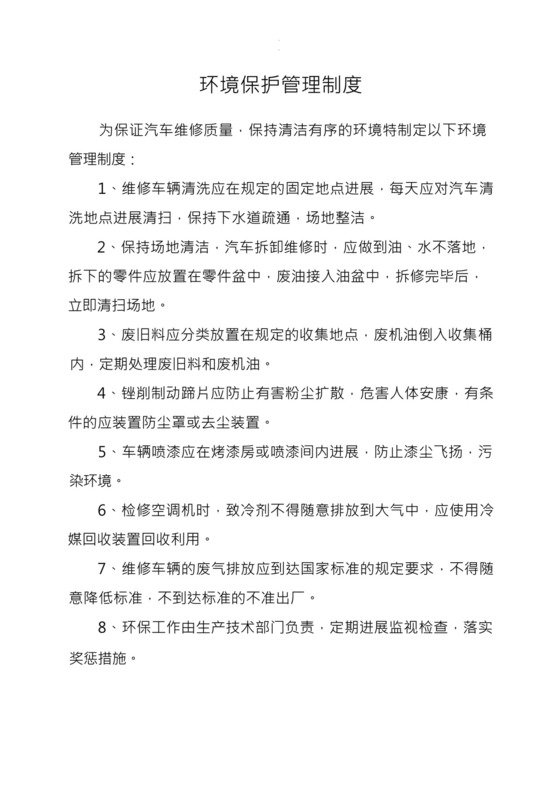 环境保护管理制度

为保证汽车维修质量，保持清洁有序的环境特制定以下环境管理制度：

1、维修车辆清洗应在规定的固定地点进展，每天应对汽车清洗地点进展清扫，保持下水道疏通，场地整洁。

2、保持场地清洁，汽车拆卸维修时，应做到油、水不落地，拆下的零件应放置在零件盆中，废油接入油盆中，拆修完毕后，立即清扫场地。

3、废旧料应分类放置在规定的收集地点，废机油倒入收集桶内，定期处理废旧料和废机油。

4、锉削制动蹄片应防止有害粉尘扩散，危害人体安康，有条件的应装置防尘罩或去尘装置。

5、车辆喷漆应在烤漆房或喷漆间内进展，防止漆尘飞扬，污染环境。

6、检修空调机时，致冷剂不得随意排放到大气中，应使用冷媒回收装置回收利用。

7、维修车辆的废气排放应到达国家标准的规定要求，不得随意降低标准，不到达标准的不准出厂。

8、环保工作由生产技术部门负责，定期进展监视检查，落实奖惩措施。